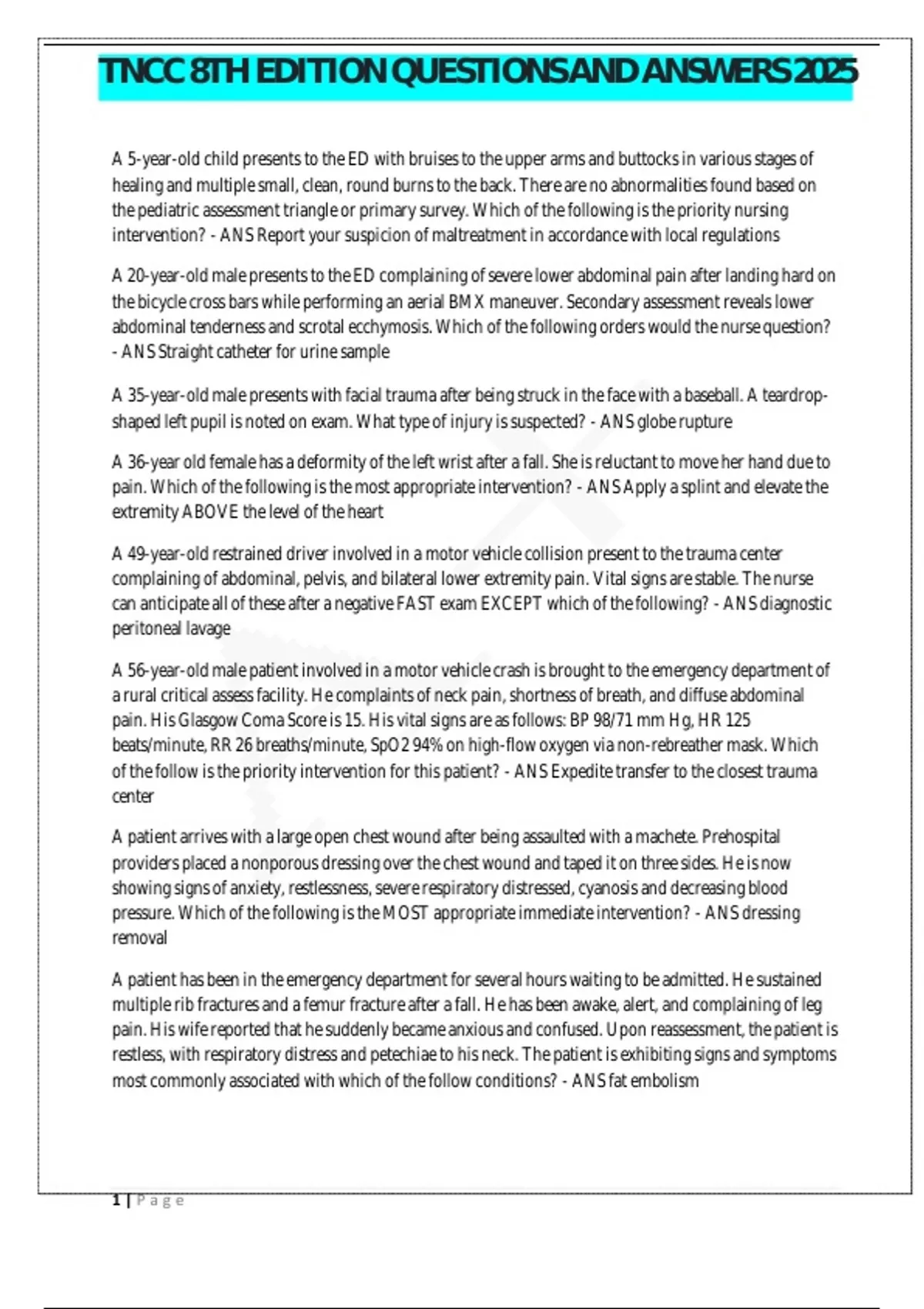 TNCC 8TH EDITION QUESTIONS AND ANSWERS 2025

A 5-year-old child presents to the ED with bruises to the upper arms and buttocks in various stages of healing and multiple small, clean, round burns to the back. There are no abnormalities found based on the pediatric assessment triangle or primary survey. Which of the following is the priority nursing intervention? - ANS Report your suspicion of maltreatment in accordance with local regulations

A 20-year-old male presents to the ED complaining of severe lower abdominal pain after landing hard on the bicycle cross bars while performing an aerial BMX maneuver. Secondary assessment reveals lower abdominal tenderness and scrotal ecchymosis. Which of the following orders would the nurse question? - ANS Straight catheter for urine sample

A 35-year-old male presents with facial trauma after being struck in the face with a baseball. A teardrop-shaped left pupil is noted on exam. What type of injury is suspected? - ANS globe rupture

A 36-year old female has a deformity of the left wrist after a fall. She is reluctant to move her hand due to pain. Which of the following is the most appropriate intervention? - ANS Apply a splint and elevate the extremity ABOVE the level of the heart

A 49-year-old restrained driver involved in a motor vehicle collision present to the trauma center complaining of abdominal, pelvis, and bilateral lower extremity pain. Vital signs are stable. The nurse can anticipate all of these after a negative FAST exam EXCEPT which of the following? - ANS diagnostic peritoneal lavage

A 56-year-old male patient involved in a motor vehicle crash is brought to the emergency department of a rural critical assess facility. He complaints of neck pain, shortness of breath, and diffuse abdominal pain. His Glasgow Coma Score is 15. His vital signs are as follows: BP 98/71 mm Hg, HR 125 beats/minute, RR 26 breaths/minute, SpO2 94% on high-flow oxygen via non-rebreather mask. Which of the follow is the priority intervention for this patient? - ANS Expedite transfer to the closest trauma center

A patient arrives with a large open chest wound after being assaulted with a machete. Prehospital providers placed a nonporous dressing over the chest wound and taped it on three sides. He is now showing signs of anxiety, restlessness, severe respiratory distressed, cyanosis and decreasing blood pressure. Which of the following is the MOST appropriate immediate intervention? - ANS dressing removal

A patient has been in the emergency department for several hours waiting to be admitted. He sustained multiple rib fractures and a femur fracture after a fall. He has been awake, alert, and complaining of leg pain. His wife reported that he suddenly became anxious and confused. Upon reassessment, the patient is restless, with respiratory distress and petechiae to his neck. The patient is exhibiting signs and symptoms most commonly associated with which of the follow conditions? - ANS fat embolism

1 | Page